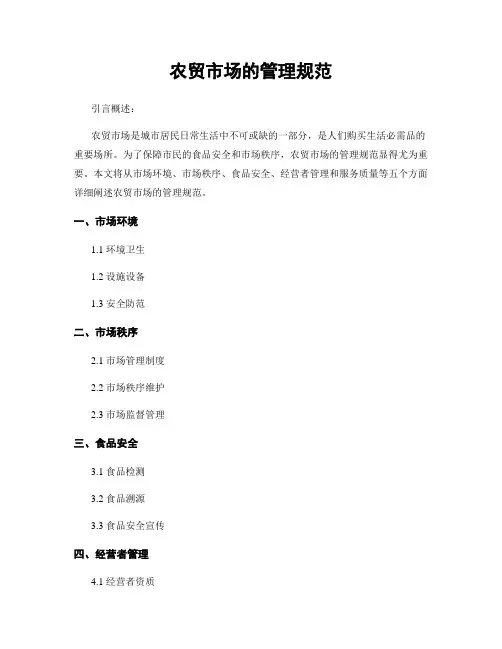 农贸市场的管理规范

引言概述：

农贸市场是城市居民日常生活中不可或缺的一部分，是人们购买生活必需品的重要场所。为了保障市民的食品安全和市场秩序，农贸市场的管理规范显得尤为重要。本文将从市场环境、市场秩序、食品安全、经营者管理和服务质量等五个方面详细阐述农贸市场的管理规范。

一、市场环境

1.1 环境卫生

1.2 设施设备

1.3 安全防范

二、市场秩序

2.1 市场管理制度

2.2 市场秩序维护

2.3 市场监督管理

三、食品安全

3.1 食品检测

3.2 食品溯源

3.3 食品安全宣传

四、经营者管理

4.1 经营者资质